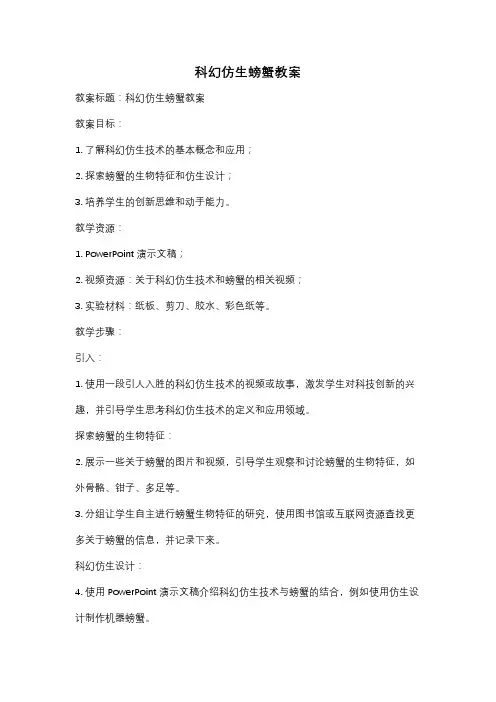 科幻仿生螃蟹教案

教案标题：科幻仿生螃蟹教案

教案目标：

1. 了解科幻仿生技术的基本概念和应用；

2. 探索螃蟹的生物特征和仿生设计；

3. 培养学生的创新思维和动手能力。

教学资源：

1. PowerPoint 演示文稿；

2. 视频资源：关于科幻仿生技术和螃蟹的相关视频；

3. 实验材料：纸板、剪刀、胶水、彩色纸等。

教学步骤：

引入：

1. 使用一段引人入胜的科幻仿生技术的视频或故事，激发学生对科技创新的兴趣，并引导学生思考科幻仿生技术的定义和应用领域。

探索螃蟹的生物特征：

2. 展示一些关于螃蟹的图片和视频，引导学生观察和讨论螃蟹的生物特征，如外骨骼、钳子、多足等。

3. 分组让学生自主进行螃蟹生物特征的研究，使用图书馆或互联网资源查找更多关于螃蟹的信息，并记录下来。

科幻仿生设计：

4. 使用 PowerPoint 演示文稿介绍科幻仿生技术与螃蟹的结合，例如使用仿生设计制作机器螃蟹。